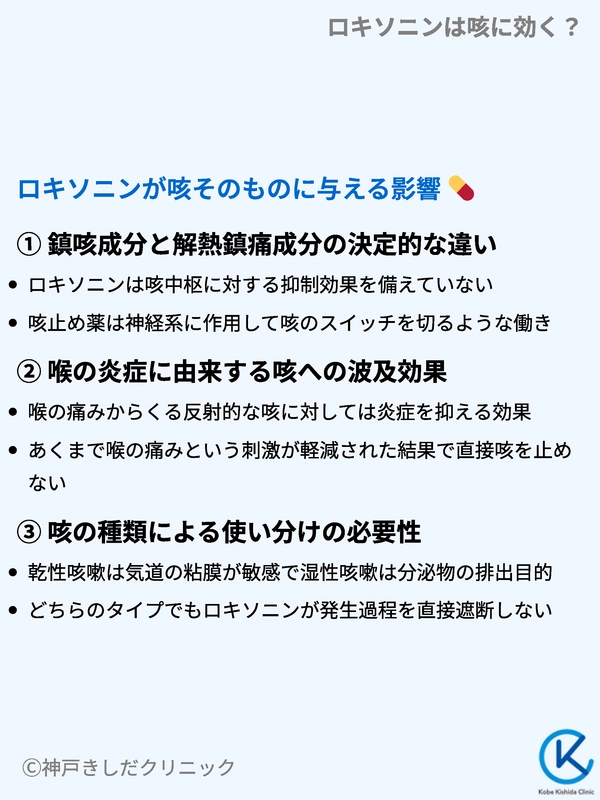 ロキソニンは咳に効く？

ロキソニンが咳そのものに与える影響

① 鎮咳成分と解熱鎮痛成分の決定的な違い

• ロキソニンは咳中枢に対する抑制効果を備えていない
• 咳止め薬は神経系に作用して咳のスイッチを切るような働き

② 喉の炎症に由来する咳への波及効果

• 喉の痛みからくる反射的な咳に対しては炎症を抑える効果
• あくまで喉の痛みという刺激が軽減された結果で直接咳を止めない

③ 咳の種類による使い分けの必要性

• 乾性咳嗽は気道の粘膜が敏感で湿性咳嗽は分泌物の排出目的
• どちらのタイプでもロキソニンが発生過程を直接遮断しない

©神戸きしだクリニック

Kobe Kishida Clinic